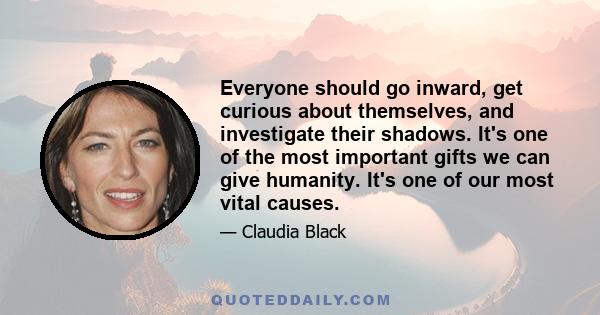 Everyone should go inward, get curious about themselves, and investigate their shadows. It's one of the most important gifts we can give humanity. It's one of our most vital causes.

— Claudia Black

QUOTEDDAILY.COM